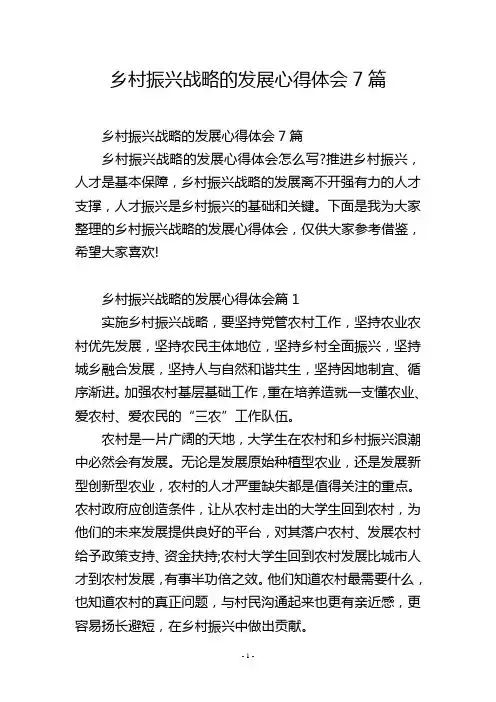 乡村振兴战略的发展心得体会 7 篇

乡村振兴战略的发展心得体会 7 篇

乡村振兴战略的发展心得体会怎么写?推进乡村振兴，人才是基本保障，乡村振兴战略的发展离不开强有力的人才支撑，人才振兴是乡村振兴的基础和关键。下面是我为大家整理的乡村振兴战略的发展心得体会，仅供大家参考借鉴，希望大家喜欢!

乡村振兴战略的发展心得体会篇 1

实施乡村振兴战略，要坚持党管农村工作，坚持农业农村优先发展，坚持农民主体地位，坚持乡村全面振兴，坚持城乡融合发展，坚持人与自然和谐共生，坚持因地制宜、循序渐进。加强农村基层基础工作，重在培养造就一支懂农业、爱农村、爱农民的“三农”工作队伍。

农村是一片广阔的天地，大学生在农村和乡村振兴浪潮中必然会有发展。无论是发展原始种植型农业，还是发展新型创新型农业，农村的人才严重缺失都是值得关注的重点。农村政府应创造条件，让从农村走出的大学生回到农村，为他们的未来发展提供良好的平台，对其落户农村、发展农村给予政策支持、资金扶持;农村大学生回到农村发展比城市人才到农村发展，有事半功倍之效。他们知道农村最需要什么，也知道农村的真正问题，与村民沟通起来也更有亲近感，更容易扬长避短，在乡村振兴中做出贡献。

- 1 -